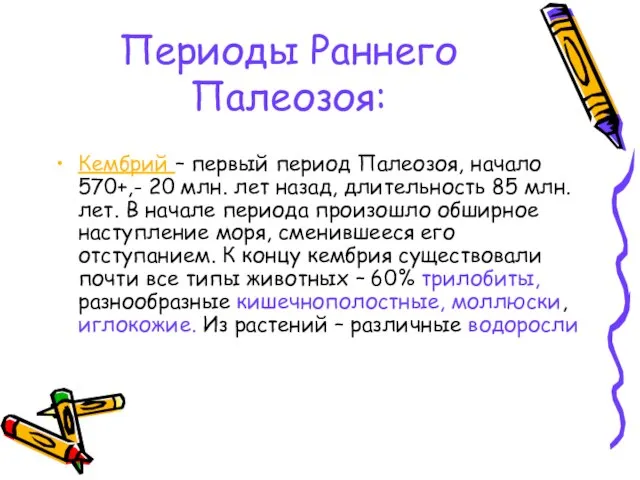 Периоды Раннего Палеозоя:

• Кембрий – первый период Палеозоя, начало 570+,- 20 млн. лет назад, длительность 85 млн. лет. В начале периода произошло обширное наступление моря, сменившееся его отступанием. К концу кембрия существовали почти все типы животных – 60% трилобиты, разнообразные кишечнополостные, моллюски, иглокожие. Из растений – различные водоросли